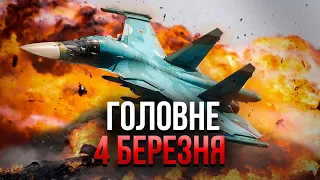 ГОЛОВНЕ
4 БЕРЕЗНЯ